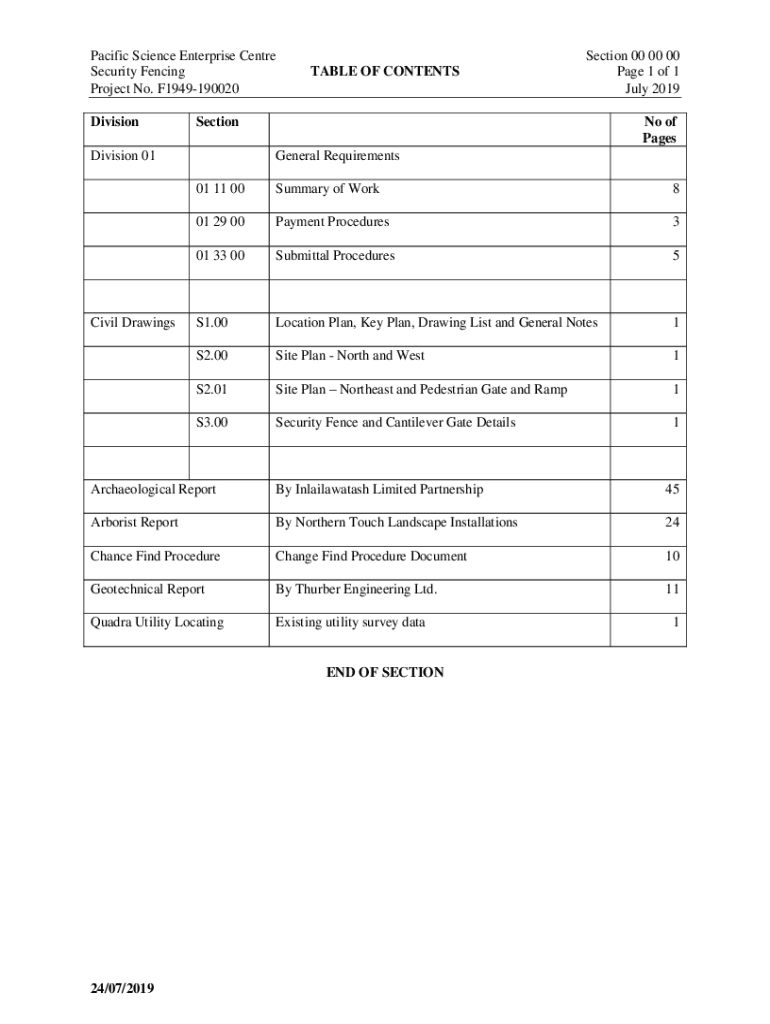 Pacific Science Enterprise Centre
Security Fencing
Project No. F1949-190020

TABLE OF CONTENTS

Section 00 00 00
Page 1 of 1
July 2019

| Division | Section | | No of Pages |
|---|---|---|---|
| Division 01 | | General Requirements | |
| | 01 11 00 | Summary of Work | 8 |
| | 01 29 00 | Payment Procedures | 3 |
| | 01 33 00 | Submittal Procedures | 5 |
| | | | |
| Civil Drawings | S1.00 | Location Plan, Key Plan, Drawing List and General Notes | 1 |
| | S2.00 | Site Plan - North and West | 1 |
| | S2.01 | Site Plan – Northeast and Pedestrian Gate and Ramp | 1 |
| | S3.00 | Security Fence and Cantilever Gate Details | 1 |
| | | | |
| Archaeological Report | | By Inlailawatash Limited Partnership | 45 |
| Arborist Report | | By Northern Touch Landscape Installations | 24 |
| Chance Find Procedure | | Change Find Procedure Document | 10 |
| Geotechnical Report | | By Thurber Engineering Ltd. | 11 |
| Quadra Utility Locating | | Existing utility survey data | 1 |

END OF SECTION

24/07/2019